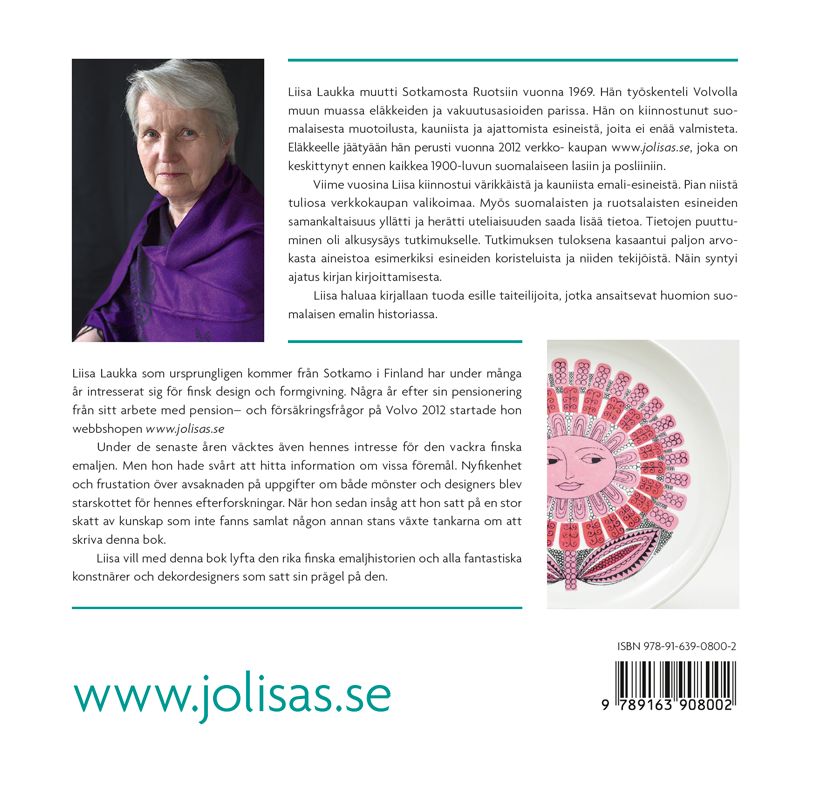 Liisa Laukka muutti Sotkamosta Ruotsiin vuonna 1969. Hän työskenteli Volvolla muun muassa eläkkeiden ja vakuutusasioiden parissa. Hän on kiinnostunut suomalaisesta muotoilusta, kauniista ja ajattomista esineistä, joita ei enää valmisteta. Eläkkeelle jäätyään hän perusti vuonna 2012 verkko- kaupan www.jolisas.se, joka on keskittynyt ennen kaikkea 1900-luvun suomalaiseen lasiin ja posliiniin.

Viime vuosina Liisa kiinnostui värikkäistä ja kauniista emali-esineistä. Pian niistä tuliosa verkkokaupan valikoimaa. Myös suomalaisten ja ruotsalaisten esineiden samankaltaisuus yllätti ja herätti uteliaisuuden saada lisää tietoa. Tietojen puuttuminen oli alkusysäys tutkimukselle. Tutkimuksen tuloksena kasaantui paljon arvokasta aineistoa esimerkiksi esineiden koristeluista ja niiden tekijöistä. Näin syntyi ajatus kirjan kirjoittamisesta.

Liisa haluaa kirjallaan tuoda esille taiteilijoita, jotka ansaitsevat huomion suomalaisen emalin historiassa.

Liisa Laukka som ursprungligen kommer från Sotkamo i Finland har under många år intresserat sig för finsk design och formgivning. Några år efter sin pensionering från sitt arbete med pension– och försäkringsfrågor på Volvo 2012 startade hon webbshopen www.jolisas.se

Under de senaste åren väcktes även hennes intresse för den vackra finska emaljen. Men hon hade svårt att hitta information om vissa föremål. Nyfikenhet och frustation över avsaknaden på uppgifter om både mönster och designers blev starskottet för hennes efterforskningar. När hon sedan insåg att hon satt på en stor skatt av kunskap som inte fanns samlat någon annan stans växte tankarna om att skriva denna bok.

Liisa vill med denna bok lyfta den rika finska emaljhistorien och alla fantastiska konstnärer och dekordesigners som satt sin prägel på den.

ISBN 978-91-639-0800-2

9 789163 908002

www.jolisas.se